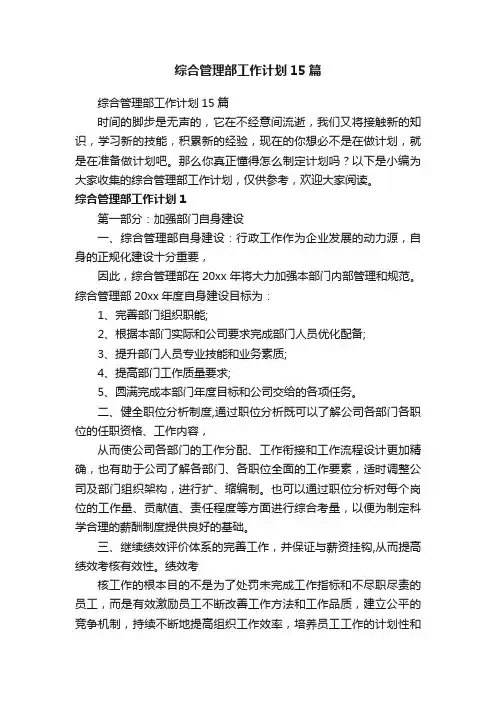 综合管理部工作计划15篇

综合管理部工作计划15篇

时间的脚步是无声的，它在不经意间流逝，我们又将接触新的知识，学习新的技能，积累新的经验，现在的你想必不是在做计划，就是在准备做计划吧。那么你真正懂得怎么制定计划吗？以下是小编为大家收集的综合管理部工作计划，仅供参考，欢迎大家阅读。

综合管理部工作计划1

第一部分：加强部门自身建设

一、综合管理部自身建设：行政工作作为企业发展的动力源，自身的正规化建设十分重要，

因此，综合管理部在20xx年将大力加强本部门内部管理和规范。综合管理部20xx年度自身建设目标为：

1、完善部门组织职能;

2、根据本部门实际和公司要求完成部门人员优化配备;

3、提升部门人员专业技能和业务素质;

4、提高部门工作质量要求;

5、圆满完成本部门年度目标和公司交给的各项任务。

二、健全职位分析制度,通过职位分析既可以了解公司各部门各职位的任职资格、工作内容，

从而使公司各部门的工作分配、工作衔接和工作流程设计更加精确，也有助于公司了解各部门、各职位全面的工作要素，适时调整公司及部门组织架构，进行扩、缩编制。也可以通过职位分析对每个岗位的工作量、贡献值、责任程度等方面进行综合考量，以便为制定科学合理的薪酬制度提供良好的基础。

三、继续绩效评价体系的完善工作，并保证与薪资挂钩,从而提高绩效考核有效性。绩效考

核工作的根本目的不是为了处罚未完成工作指标和不尽职尽责的员工，而是有效激励员工不断改善工作方法和工作品质，建立公平的竞争机制，持续不断地提高组织工作效率，培养员工工作的计划性和